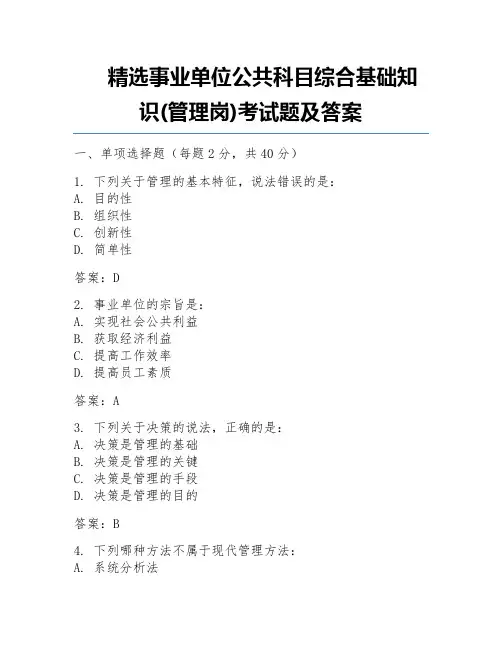 精选事业单位公共科目综合基础知识(管理岗)考试题及答案

一、单项选择题（每题 2 分，共 40 分）

1. 下列关于管理的基本特征，说法错误的是：
A. 目的性
B. 组织性
C. 创新性
D. 简单性

答案：D

2. 事业单位的宗旨是：
A. 实现社会公共利益
B. 获取经济利益
C. 提高工作效率
D. 提高员工素质

答案：A

3. 下列关于决策的说法，正确的是：
A. 决策是管理的基础
B. 决策是管理的关键
C. 决策是管理的手段
D. 决策是管理的目的

答案：B

4. 下列哪种方法不属于现代管理方法：
A. 系统分析法